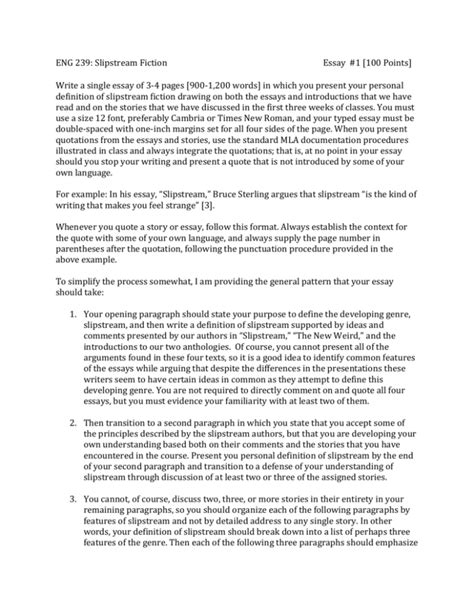 ENG 239: Slipstream Fiction Essay #1 [100 Points]

Write a single essay of 3-4 pages [900-1,200 words] in which you present your personal definition of slipstream fiction drawing on both the essays and introductions that we have read and on the stories that we have discussed in the first three weeks of classes. You must use a size 12 font, preferably Cambria or Times New Roman, and your typed essay must be double-spaced with one-inch margins set for all four sides of the page. When you present quotations from the essays and stories, use the standard MLA documentation procedures illustrated in class and always integrate the quotations; that is, at no point in your essay should you stop your writing and present a quote that is not introduced by some of your own language.

For example: In his essay, "Slipstream," Bruce Sterling argues that slipstream "is the kind of writing that makes you feel strange" [3].

Whenever you quote a story or essay, follow this format. Always establish the context for the quote with some of your own language, and always supply the page number in parentheses after the quotation, following the punctuation procedure provided in the above example.

To simplify the process somewhat, I am providing the general pattern that your essay should take:

1. Your opening paragraph should state your purpose to define the developing genre, slipstream, and then write a definition of slipstream supported by ideas and comments presented by our authors in "Slipstream," "The New Weird," and the introductions to our two anthologies. Of course, you cannot present all of the arguments found in these four texts, so it is a good idea to identify common features of the essays while arguing that despite the differences in the presentations these writers seem to have certain ideas in common as they attempt to define this developing genre. You are not required to directly comment on and quote all four essays, but you must evidence your familiarity with at least two of them.

2. Then transition to a second paragraph in which you state that you accept some of the principles described by the slipstream authors, but that you are developing your own understanding based both on their comments and the stories that you have encountered in the course. Present you personal definition of slipstream by the end of your second paragraph and transition to a defense of your understanding of slipstream through discussion of at least two or three of the assigned stories.

3. You cannot, of course, discuss two, three, or more stories in their entirety in your remaining paragraphs, so you should organize each of the following paragraphs by features of slipstream and not by detailed address to any single story. In other words, your definition of slipstream should break down into a list of perhaps three features of the genre. Then each of the following three paragraphs should emphasize